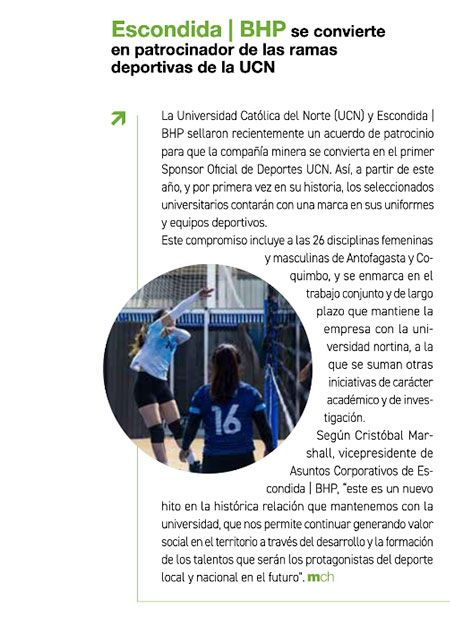 Escondida | BHP se convierte en patrocinador de las ramas deportivas de la UCN

La Universidad Católica del Norte (UCN) y Escondida | BHP sellaron recientemente un acuerdo de patrocinio para que la compañía minera se convierta en el primer Sponsor Oficial de Deportes UCN. Así, a partir de este año, y por primera vez en su historia, los seleccionados universitarios contarán con una marca en sus uniformes y equipos deportivos.
Este compromiso incluye a las 26 disciplinas femeninas y masculinas de Antofagasta y Coquimbo, y se enmarca en el trabajo conjunto y de largo plazo que mantiene la empresa con la universidad nortina, a la que se suman otras iniciativas de carácter académico y de investigación.
Según Cristóbal Marshall, vicepresidente de Asuntos Corporativos de Escondida | BHP, "este es un nuevo hito en la histórica relación que mantenemos con la universidad, que nos permite continuar generando valor social en el territorio a través del desarrollo y la formación de los talentos que serán los protagonistas del deporte local y nacional en el futuro". mch

16